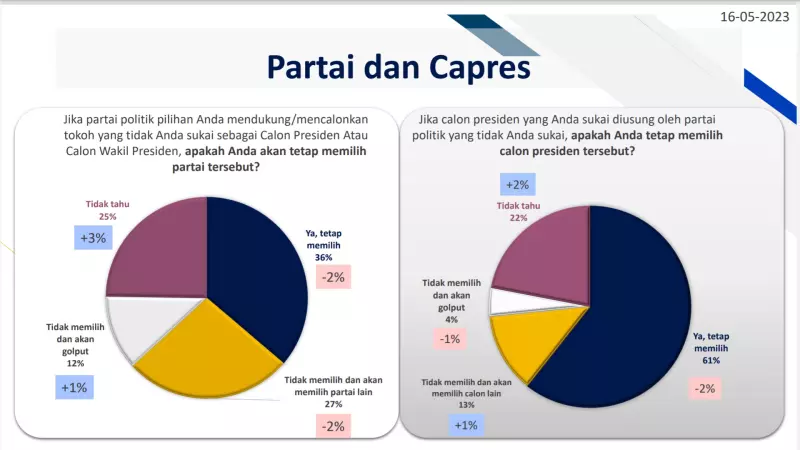 16-05-2023

Partai dan Capres

Jika partai politik pilihan Anda mendukung/mencalonkan tokoh yang tidak Anda sukai sebagai Calon Presiden Atau Calon Wakil Presiden, apakah Anda akan tetap memilih partai tersebut?

Tidak tahu
25%

+3%

Ya, tetap memilih
36%

-2%

Tidak memilih dan akan golput
12%

+1%

Tidak memilih dan akan memilih partai lain
27%

-2%

Jika calon presiden yang Anda sukai diusung oleh partai politik yang tidak Anda sukai, apakah Anda tetap memilih calon presiden tersebut?

+2%

Tidak tahu
22%

Tidak memilih dan akan golput
4%

-1%

Ya, tetap memilih
61%

-2%

Tidak memilih dan akan memilih calon lain
13%

+1%